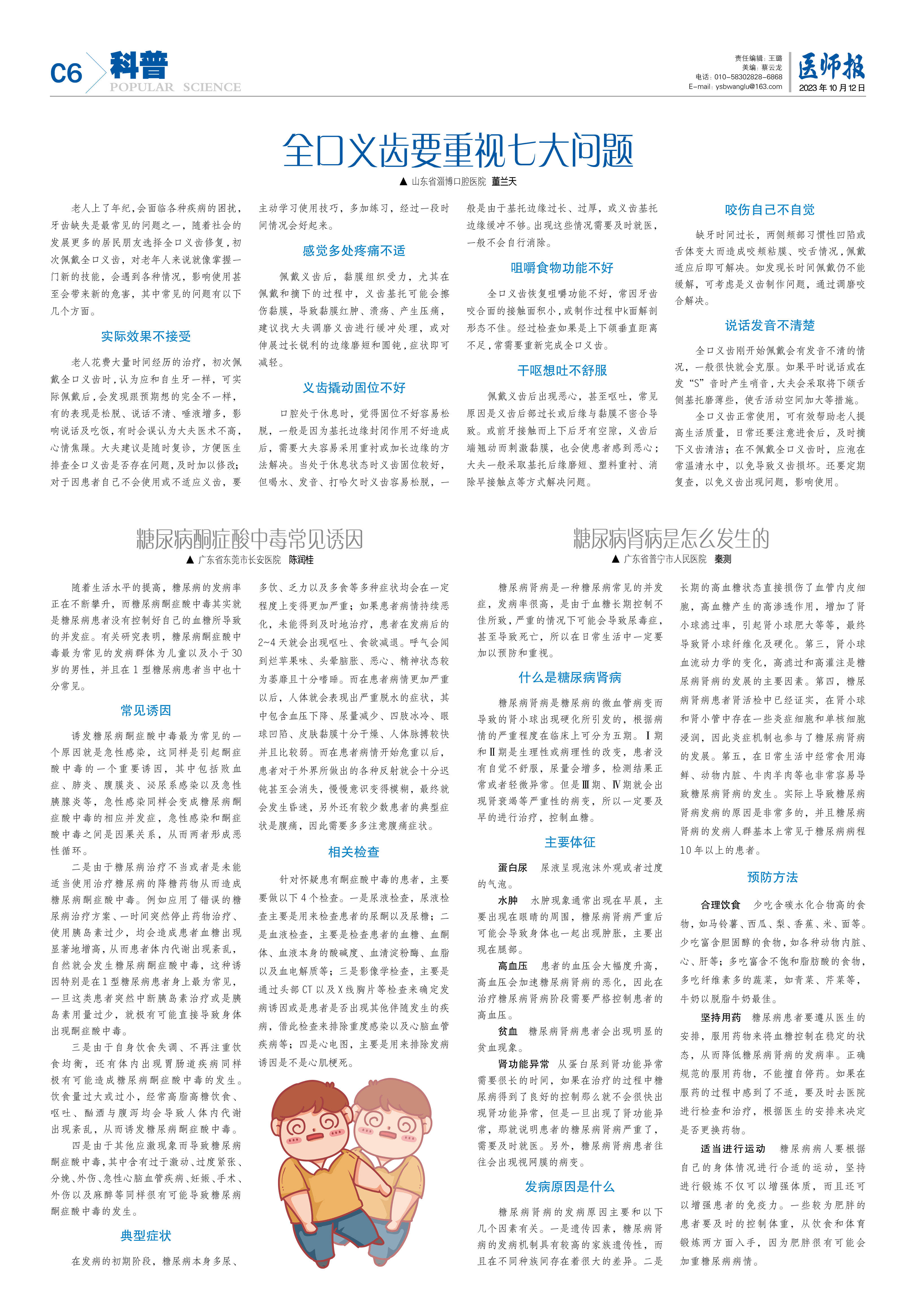 C6 科普 POPULAR SCIENCE

责任编辑：王璐
美编：蔡云龙
电话：010-58302828-6868
E-mail：ysbwanglu@163.com

医师报
2023年10月12日

全口义齿要重视七大问题

▲ 山东省淄博口腔医院 董兰天

老人上了年纪，会面临各种疾病的困扰，牙齿缺失是最常见的问题之一，随着社会的发展更多的居民朋友选择全口义齿修复，初次佩戴全口义齿，对老年人来说就像掌握一门新的技能，会遇到各种情况，影响使用甚至会带来新的危害，其中常见的问题有以下几个方面。

实际效果不接受

老人花费大量时间经历的治疗，初次佩戴全口义齿时，认为应和自生牙一样，可实际佩戴后，会发现跟预期想的完全不一样，有的表现是松脱、说话不清、唾液增多，影响说话及吃饭，有时会误认为大夫医术不高，心情焦躁。大夫建议是随时复诊，方便医生排查全口义齿是否存在问题，及时加以修改；对于因患者自己不会使用或不适应义齿，要主动学习使用技巧，多加练习，经过一段时间情况会好起来。

感觉多处疼痛不适

佩戴义齿后，黏膜组织受力，尤其在佩戴和摘下的过程中，义齿基托可能会擦伤黏膜，导致黏膜红肿、溃疡、产生压痛，建议找大夫调磨义齿进行缓冲处理，或对伸展过长锐利的边缘磨短和圆钝，症状即可减轻。

义齿撬动固位不好

口腔处于休息时，觉得固位不好容易松脱，一般是因为基托边缘封闭作用不好造成后，需要大夫容易采用重衬或加长边缘的方法解决。当处于休息状态时义齿固位较好，但喝水、发音、打哈欠时义齿容易松脱，一般是由于基托边缘过长、过厚，或义齿基托边缘缓冲不够。出现这些情况需要及时就医，一般不会自行消除。

咀嚼食物功能不好

全口义齿恢复咀嚼功能不好，常因牙齿咬合面的接触面积小，或制作过程中k面解剖形态不佳。经过检查如果是上下颌垂直距离不足，常需要重新完成全口义齿。

干呕想吐不舒服

佩戴义齿后出现恶心，甚至呕吐，常见原因是义齿后部过长或后缘与黏膜不密合导致。或前牙接触而上下后牙有空隙，义齿后端翘动而刺激黏膜，也会使患者感到恶心；大夫一般采取基托后缘磨短、塑料重衬、消除早接触点等方式解决问题。

咬伤自己不自觉

缺牙时间过长，两侧颊部习惯性凹陷或舌体变大而造成咬颊粘膜、咬舌情况，佩戴适应后即可解决。如发现长时间佩戴仍不能缓解，可考虑是义齿制作问题，通过调磨咬合解决。

说话发音不清楚

全口义齿刚开始佩戴会有发音不清的情况，一般很快就会克服。如果平时说话或在发“S”音时产生哨音，大夫会采取将下颌舌侧基托磨薄些，使舌活动空间加大等措施。

全口义齿正常使用，可有效帮助老人提高生活质量，日常还要注意进食后，及时摘下义齿清洁；在不佩戴全口义齿时，应泡在常温清水中，以免导致义齿损坏。还要定期复查，以免义齿出现问题，影响使用。

糖尿病酮症酸中毒常见诱因

▲ 广东省东莞市长安医院 陈润桂

随着生活水平的提高，糖尿病的发病率正在不断攀升，而糖尿病酮症酸中毒其实就是糖尿病患者没有控制好自己的血糖所导致的并发症。有关研究表明，糖尿病酮症酸中毒最为常见的发病群体为儿童以及小于30岁的男性，并且在1型糖尿病患者当中也十分常见。

常见诱因

诱发糖尿病酮症酸中毒最为常见的一个原因就是急性感染，这同样是引起酮症酸中毒的一个重要诱因，其中包括败血症、肺炎、腹膜炎、泌尿系感染以及急性胰腺炎等，急性感染同样会变成糖尿病酮症酸中毒的相应并发症，急性感染和酮症酸中毒之间是因果关系，从而两者形成恶性循环。

二是由于糖尿病治疗不当或者是未能适当使用治疗糖尿病的降糖药物从而造成糖尿病酮症酸中毒。例如应用了错误的糖尿病治疗方案、一时间突然停止药物治疗、使用胰岛素过少，均会造成患者血糖出现显著地增高，从而患者体内代谢出现紊乱，自然就会发生糖尿病酮症酸中毒，这种诱因特别是在1型糖尿病患者身上最为常见，一旦这类患者突然中断胰岛素治疗或是胰岛素用量过少，就极有可能直接导致身体出现酮症酸中毒。

三是由于自身饮食失调、不再注重饮食均衡，还有体内出现胃肠道疾病同样极有可能造成糖尿病酮症酸中毒的发生。饮食量过大或过小，经常高脂高糖饮食、呕吐、酗酒与腹泻均会导致人体内代谢出现紊乱，从而诱发糖尿病酮症酸中毒。

四是由于其他应激现象而导致糖尿病酮症酸中毒，其中含有过于激动、过度紧张、分娩、外伤、急性心脑血管疾病、妊娠、手术、外伤以及麻醉等同样很有可能导致糖尿病酮症酸中毒的发生。

典型症状

在发病的初期阶段，糖尿病本身多尿、多饮、乏力以及多食等多种症状均会在一定程度上变得更加严重；如果患者病情持续恶化，未能得到及时地治疗，患者在发病后的2~4天就会出现呕吐、食欲减退。呼气会闻到烂苹果味、头晕脑胀、恶心、精神状态较为萎靡且十分嗜睡。而在患者病情更加严重以后，人体就会表现出严重脱水的症状，其中包含血压下降、尿量减少、四肢冰冷、眼球凹陷、皮肤黏膜十分干燥、人体脉搏较快并且比较弱。而在患者病情开始危重以后，患者对于外界所做出的各种反射就会十分迟钝甚至会消失，慢慢意识变得模糊，最终就会发生昏迷，另外还有较少数患者的典型症状是腹痛，因此需要多多注意腹痛症状。

相关检查

针对怀疑患有酮症酸中毒的患者，主要要做以下4个检查。一是尿液检查，尿液检查主要是用来检查患者的尿酮以及尿糖；二是血液检查，主要是检查患者的血糖、血酮体、血液本身的酸碱度、血清淀粉酶、血脂以及血电解质等；三是影像学检查，主要是通过头部CT以及X线胸片等检查来确定发病诱因或是患者是否出现其他伴随发生的疾病，借此检查来排除重度感染以及心脑血管疾病等；四是心电图，主要是用来排除发病诱因是不是心肌梗死。

糖尿病肾病是怎么发生的

▲ 广东省普宁市人民医院 秦测

糖尿病肾病是一种糖尿病常见的并发症，发病率很高，是由于血糖长期控制不佳所致，严重的情况下可能会导致尿毒症，甚至导致死亡，所以在日常生活中一定要加以预防和重视。

什么是糖尿病肾病

糖尿病肾病是糖尿病的微血管病变而导致的肾小球出现硬化所引发的，根据病情的严重程度在临床上可分为五期。Ⅰ期和Ⅱ期是生理性或病理性的改变，患者没有自觉不舒服，尿量会增多，检测结果正常或者轻微异常。但是Ⅲ期、Ⅳ期就会出现肾衰竭等严重性的病变，所以一定要及早的进行治疗，控制血糖。

主要体征

蛋白尿 尿液呈现泡沫外观或者过度的气泡。

水肿 水肿现象通常出现在早晨，主要出现在眼睛的周围，糖尿病肾病严重后可能会导致身体也一起出现肿胀，主要出现在腿部。

高血压 患者的血压会大幅度升高，高血压会加速糖尿病肾病的恶化，因此在治疗糖尿病肾病阶段需要严格控制患者的高血压。

贫血 糖尿病肾病患者会出现明显的贫血现象。

肾功能异常 从蛋白尿到肾功能异常需要很长的时间，如果在治疗的过程中糖尿病得到了良好的控制那么就不会很快出现肾功能异常，但是一旦出现了肾功能异常，那就说明患者的糖尿病肾病严重了，需要及时就医。另外，糖尿病肾病患者往往会出现视网膜的病变。

发病原因是什么

糖尿病肾病的发病原因主要和以下几个因素有关。一是遗传因素，糖尿病肾病的发病机制具有较高的家族遗传性，而且在不同种族间存在着很大的差异。二是长期的高血糖状态直接损伤了血管内皮细胞，高血糖产生的高渗透作用，增加了肾小球滤过率，引起肾小球肥大等等，最终导致肾小球纤维化及硬化。第三，肾小球血流动力学的变化，高滤过和高灌注是糖尿病肾病的发展的主要因素。第四，糖尿病肾病患者肾活检中已经证实，在肾小球和肾小管中存在一些炎症细胞和单核细胞浸润，因此炎症机制也参与了糖尿病肾病的发展。第五，在日常生活中经常食用海鲜、动物内脏、牛肉羊肉等也非常容易导致糖尿病肾病的发生。实际上导致糖尿病肾病发病的原因是非常多的，并且糖尿病肾病的发病人群基本上常见于糖尿病病程10年以上的患者。

预防方法

合理饮食 少吃含碳水化合物高的食物，如马铃薯、西瓜、梨、香蕉、米、面等。少吃富含胆固醇的食物，如各种动物内脏、心、肝等；多吃富含不饱和脂肪酸的食物，多吃纤维素多的蔬菜，如青菜、芹菜等，牛奶以脱脂牛奶最佳。

坚持用药 糖尿病患者要遵从医生的安排，服用药物来将血糖控制在稳定的状态，从而降低糖尿病肾病的发病率。正确规范的服用药物，不能擅自停药。如果在服药的过程中感到了不适，要及时去医院进行检查和治疗，根据医生的安排来决定是否更换药物。

适当进行运动 糖尿病病人要根据自己的身体情况进行合适的运动，坚持进行锻炼不仅可以增强体质，而且还可以增强患者的免疫力。一些较为肥胖的患者要及时的控制体重，从饮食和体育锻炼两方面入手，因为肥胖很有可能会加重糖尿病病情。